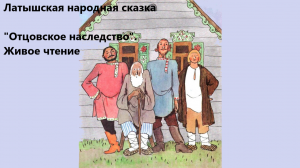 Латышская народная сказка

"Отцовское наследство".
Живое чтение